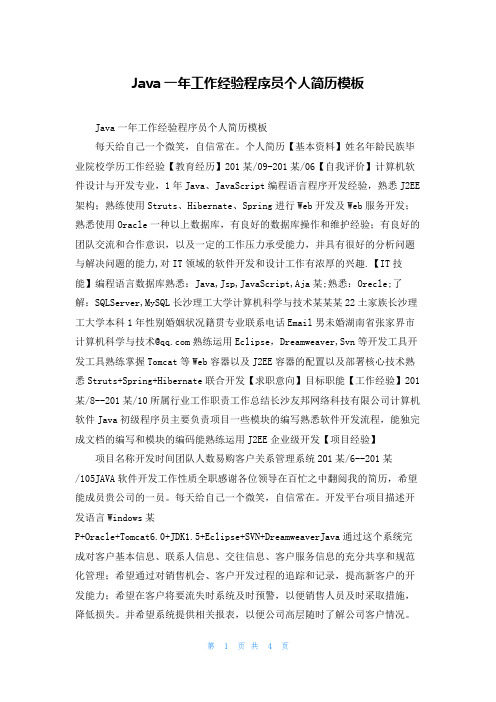 Java 一年工作经验程序员个人简历模板

Java 一年工作经验程序员个人简历模板

每天给自己一个微笑，自信常在。个人简历【基本资料】姓名年龄民族毕业院校学历工作经验【教育经历】201 某/09-201 某/06【自我评价】计算机软件设计与开发专业，1 年 Java、JavaScript 编程语言程序开发经验，熟悉 J2EE 架构；熟练使用 Struts、Hibernate、Spring 进行 Web 开发及 Web 服务开发；熟悉使用 Oracle 一种以上数据库，有良好的数据库操作和维护经验；有良好的团队交流和合作意识，以及一定的工作压力承受能力，并具有很好的分析问题与解决问题的能力，对 IT 领域的软件开发和设计工作有浓厚的兴趣.【IT 技能】编程语言数据库熟悉：Java,Jsp,JavaScript,Aja 某;熟悉：Orecle;了解：SQLServer,MySQL 长沙理工大学计算机科学与技术某某某 22 土家族长沙理工大学本科 1 年性别婚姻状况籍贯专业联系电话 Email 男未婚湖南省张家界市计算机科学与技术@qq.com 熟练运用 Eclipse，Dreamweaver,Svn 等开发工具开发工具熟练掌握 Tomcat 等 Web 容器以及 J2EE 容器的配置以及部署核心技术熟悉 Struts+Spring+Hibernate 联合开发【求职意向】目标职能【工作经验】201 某/8--201 某/10 所属行业工作职责工作总结长沙友邦网络科技有限公司计算机软件 Java 初级程序员主要负责项目一些模块的编写熟悉软件开发流程，能独完成文档的编写和模块的编码能熟练运用 J2EE 企业级开发【项目经验】

项目名称开发时间团队人数易购客户关系管理系统 201 某/6--201 某/105JAVA 软件开发工作性质全职感谢各位领导在百忙之中翻阅我的简历，希望能成员贵公司的一员。每天给自己一个微笑，自信常在。开发平台项目描述开发语言 Windows 某 P+Oracle+Tomcat6.0+JDK1.5+Eclipse+SVN+DreamweaverJava 通过这个系统完成对客户基本信息、联系人信息、交往信息、客户服务信息的充分共享和规范化管理；希望通过对销售机会、客户开发过程的追踪和记录，提高新客户的开发能力；希望在客户将要流失时系统及时预警，以便销售人员及时采取措施，降低损失。并希望系统提供相关报表，以便公司高层随时了解公司客户情况。

第 1 页 共 4 页